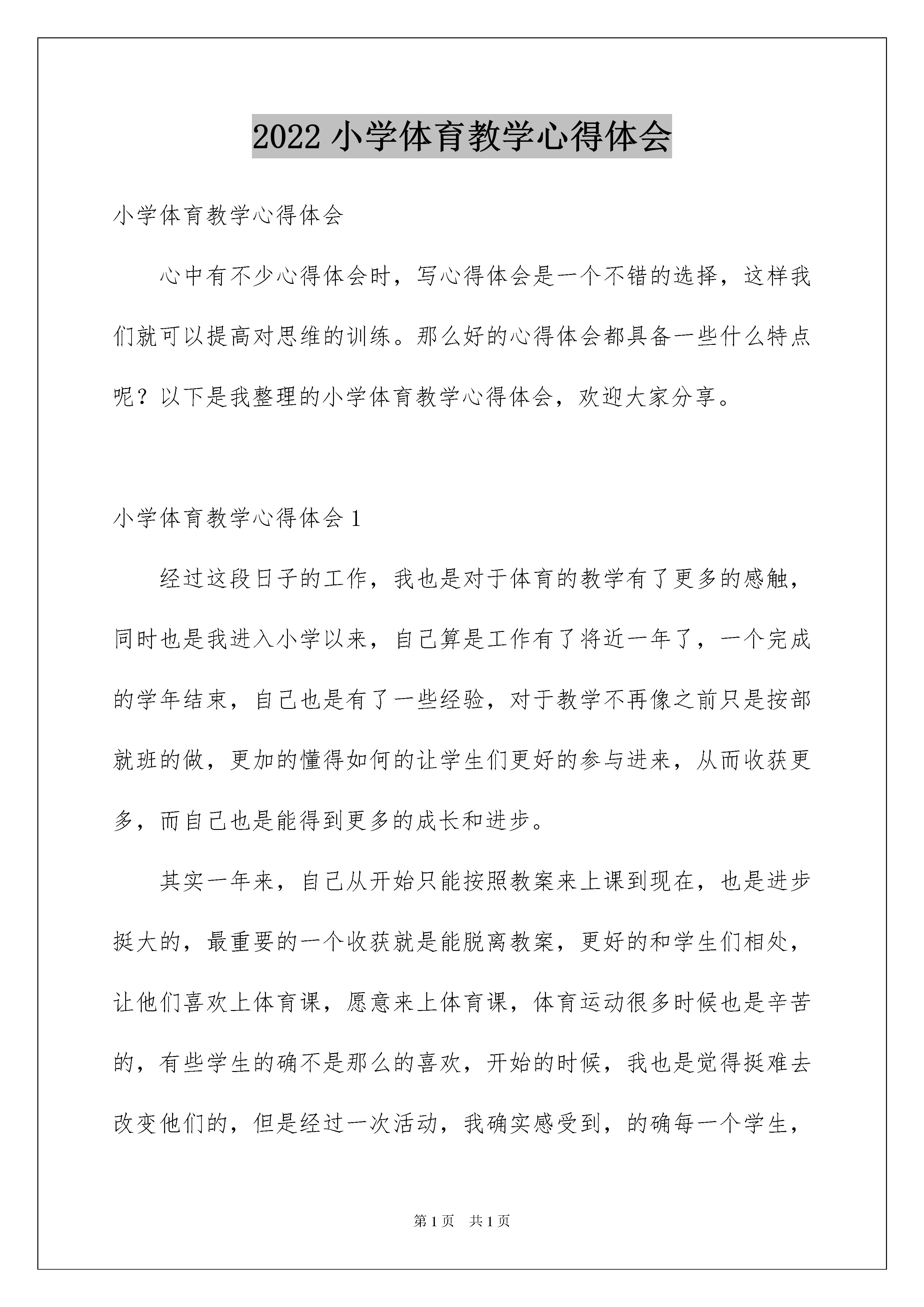 2022 小学体育教学心得体会

小学体育教学心得体会

心中有不少心得体会时，写心得体会是一个不错的选择，这样我们就可以提高对思维的训练。那么好的心得体会都具备一些什么特点呢？以下是我整理的小学体育教学心得体会，欢迎大家分享。

小学体育教学心得体会 1

经过这段日子的工作，我也是对于体育的教学有了更多的感触，同时也是我进入小学以来，自己算是工作有了将近一年了，一个完成的学年结束，自己也是有了一些经验，对于教学不再像之前只是按部就班的做，更加的懂得如何的让学生们更好的参与进来，从而收获更多，而自己也是能得到更多的成长和进步。

其实一年来，自己从开始只能按照教案来上课到现在，也是进步挺大的，最重要的一个收获就是能脱离教案，更好的和学生们相处，让他们喜欢上体育课，愿意来上体育课，体育运动很多时候也是辛苦的，有些学生的确不是那么的喜欢，开始的时候，我也是觉得挺难去改变他们的，但是经过一次活动，我确实感受到，的确每一个学生，

第 1 页　共 1 页